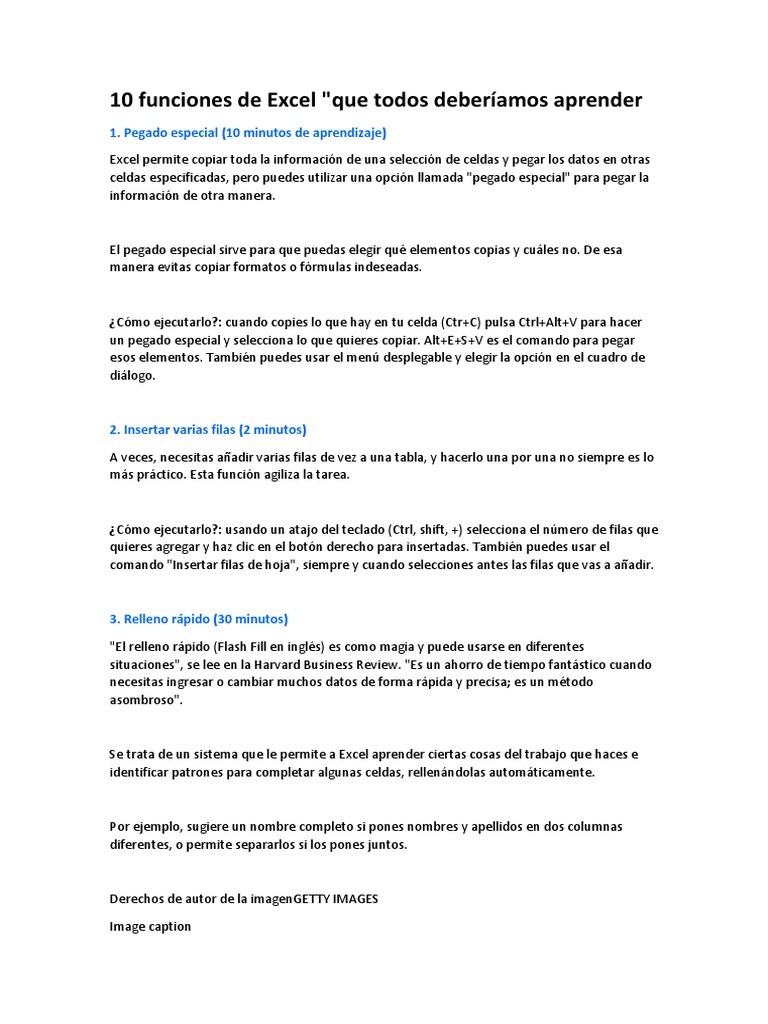 10 funciones de Excel "que todos deberíamos aprender

1. Pegado especial (10 minutos de aprendizaje)

Excel permite copiar toda la información de una selección de celdas y pegar los datos en otras celdas especificadas, pero puedes utilizar una opción llamada "pegado especial" para pegar la información de otra manera.

El pegado especial sirve para que puedas elegir qué elementos copias y cuáles no. De esa manera evitas copiar formatos o fórmulas indeseadas.

¿Cómo ejecutarlo?: cuando copies lo que hay en tu celda (Ctr+C) pulsa Ctrl+Alt+V para hacer un pegado especial y selecciona lo que quieres copiar. Alt+E+S+V es el comando para pegar esos elementos. También puedes usar el menú desplegable y elegir la opción en el cuadro de diálogo.

2. Insertar varias filas (2 minutos)

A veces, necesitas añadir varias filas de vez a una tabla, y hacerlo una por una no siempre es lo más práctico. Esta función agiliza la tarea.

¿Cómo ejecutarlo?: usando un atajo del teclado (Ctrl, shift, +) selecciona el número de filas que quieres agregar y haz clic en el botón derecho para insertadas. También puedes usar el comando "Insertar filas de hoja", siempre y cuando selecciones antes las filas que vas a añadir.

3. Relleno rápido (30 minutos)

"El relleno rápido (Flash Fill en inglés) es como magia y puede usarse en diferentes situaciones", se lee en la Harvard Business Review. "Es un ahorro de tiempo fantástico cuando necesitas ingresar o cambiar muchos datos de forma rápida y precisa; es un método asombroso".

Se trata de un sistema que le permite a Excel aprender ciertas cosas del trabajo que haces e identificar patrones para completar algunas celdas, rellenándolas automáticamente.

Por ejemplo, sugiere un nombre completo si pones nombres y apellidos en dos columnas diferentes, o permite separarlos si los pones juntos.

Derechos de autor de la imagenGETTY IMAGES

Image caption